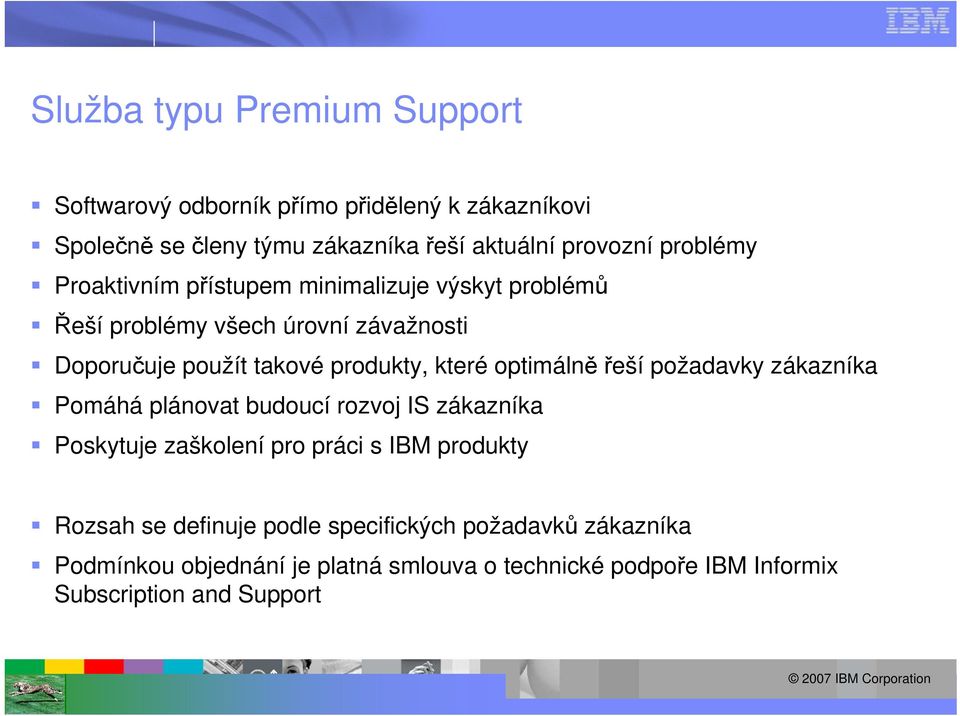 IBM

Služba typu Premium Support

Softwarový odborník přímo přidělený k zákazníkovi
Společně se členy týmu zákazníka řeší aktuální provozní problémy
Proaktivním přístupem minimalizuje výskyt problémů
Řeší problémy všech úrovní závažnosti
Doporučuje použít takové produkty, které optimálně řeší požadavky zákazníka
Pomáhá plánovat budoucí rozvoj IS zákazníka
Poskytuje zaškolení pro práci s IBM produkty

Rozsah se definuje podle specifických požadavků zákazníka
Podmínkou objednání je platná smlouva o technické podpoře IBM Informix Subscription and Support

© 2007 IBM Corporation